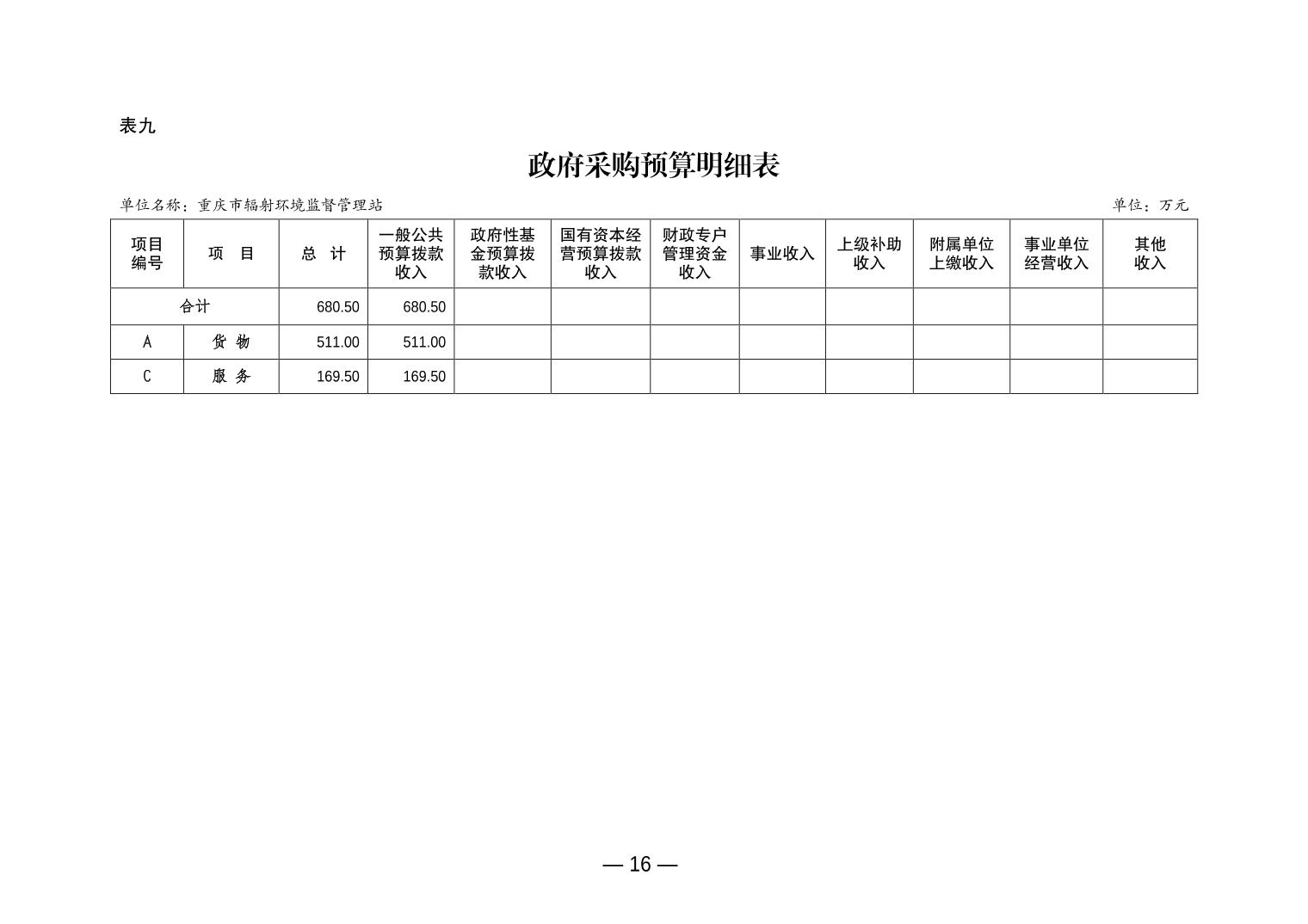 表九

政府采购预算明细表

单位名称：重庆市辐射环境监督管理站

单位：万元

| 项目编号 | 项　目 | 总　计 | 一般公共预算拨款收入 | 政府性基金预算拨款收入 | 国有资本经营预算拨款收入 | 财政专户管理资金收入 | 事业收入 | 上级补助收入 | 附属单位上缴收入 | 事业单位经营收入 | 其他收入 |
|---|---|---|---|---|---|---|---|---|---|---|---|
| 合计 | | 680.50 | 680.50 | | | | | | | | |
| A | 货 物 | 511.00 | 511.00 | | | | | | | | |
| C | 服 务 | 169.50 | 169.50 | | | | | | | | |

— 16 —